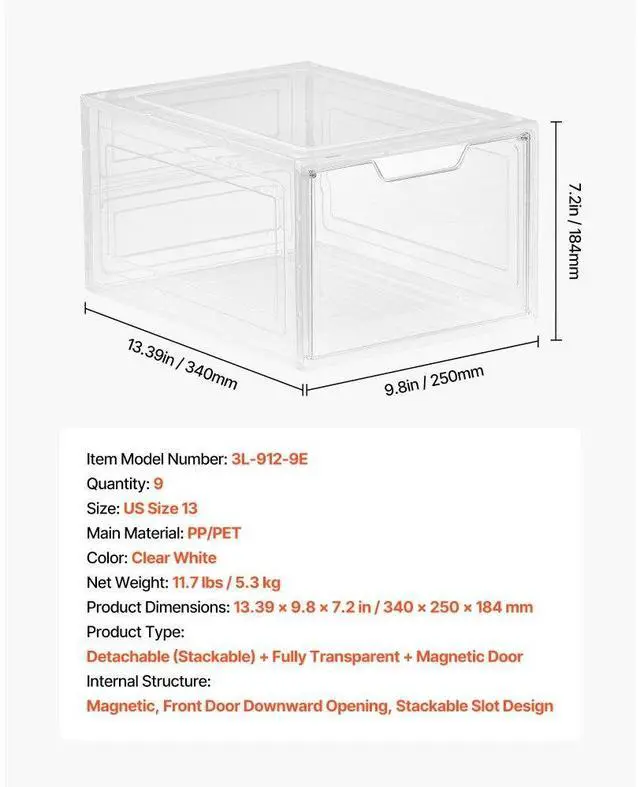 7.2in / 184mm

13.39in / 340mm

9.8in / 250mm

Item Model Number: 3L-912-9E
Quantity: 9
Size: US Size 13
Main Material: PP/PET
Color: Clear White
Net Weight: 11.7 lbs / 5.3 kg
Product Dimensions: 13.39 × 9.8 × 7.2 in / 340 × 250 × 184 mm
Product Type:
Detachable (Stackable) + Fully Transparent + Magnetic Door
Internal Structure:
Magnetic, Front Door Downward Opening, Stackable Slot Design